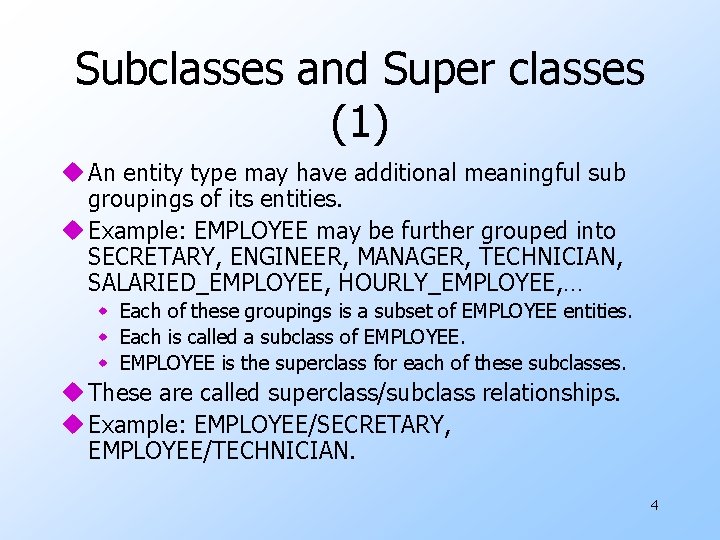 Subclasses and Super classes (1)

• An entity type may have additional meaningful sub groupings of its entities.

• Example: EMPLOYEE may be further grouped into SECRETARY, ENGINEER, MANAGER, TECHNICIAN, SALARIED_EMPLOYEE, HOURLY_EMPLOYEE,…

• Each of these groupings is a subset of EMPLOYEE entities.
• Each is called a subclass of EMPLOYEE.
• EMPLOYEE is the superclass for each of these subclasses.

• These are called superclass/subclass relationships.

• Example: EMPLOYEE/SECRETARY, EMPLOYEE/TECHNICIAN.

4